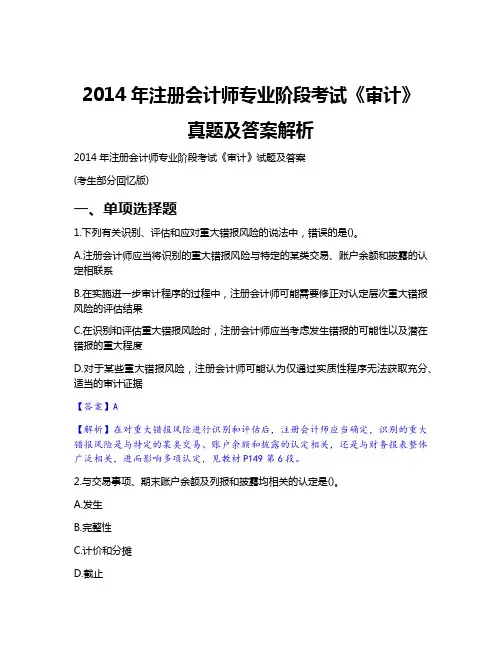 2014 年注册会计师专业阶段考试《审计》真题及答案解析

2014 年注册会计师专业阶段考试《审计》试题及答案

(考生部分回忆版)

一、单项选择题

1.下列有关识别、评估和应对重大错报风险的说法中，错误的是()。

A.注册会计师应当将识别的重大错报风险与特定的某类交易、账户余额和披露的认定相联系

B.在实施进一步审计程序的过程中，注册会计师可能需要修正对认定层次重大错报风险的评估结果

C.在识别和评估重大错报风险时，注册会计师应当考虑发生错报的可能性以及潜在错报的重大程度

D.对于某些重大错报风险，注册会计师可能认为仅通过实质性程序无法获取充分、适当的审计证据

【答案】A

【解析】在对重大错报风险进行识别和评估后，注册会计师应当确定，识别的重大错报风险是与特定的某类交易、账户余额和披露的认定相关，还是与财务报表整体广泛相关，进而影响多项认定，见教材 P149 第 6 段。

2.与交易事项、期末账户余额及列报和披露均相关的认定是()。

A.发生

B.完整性

C.计价和分摊

D.截止